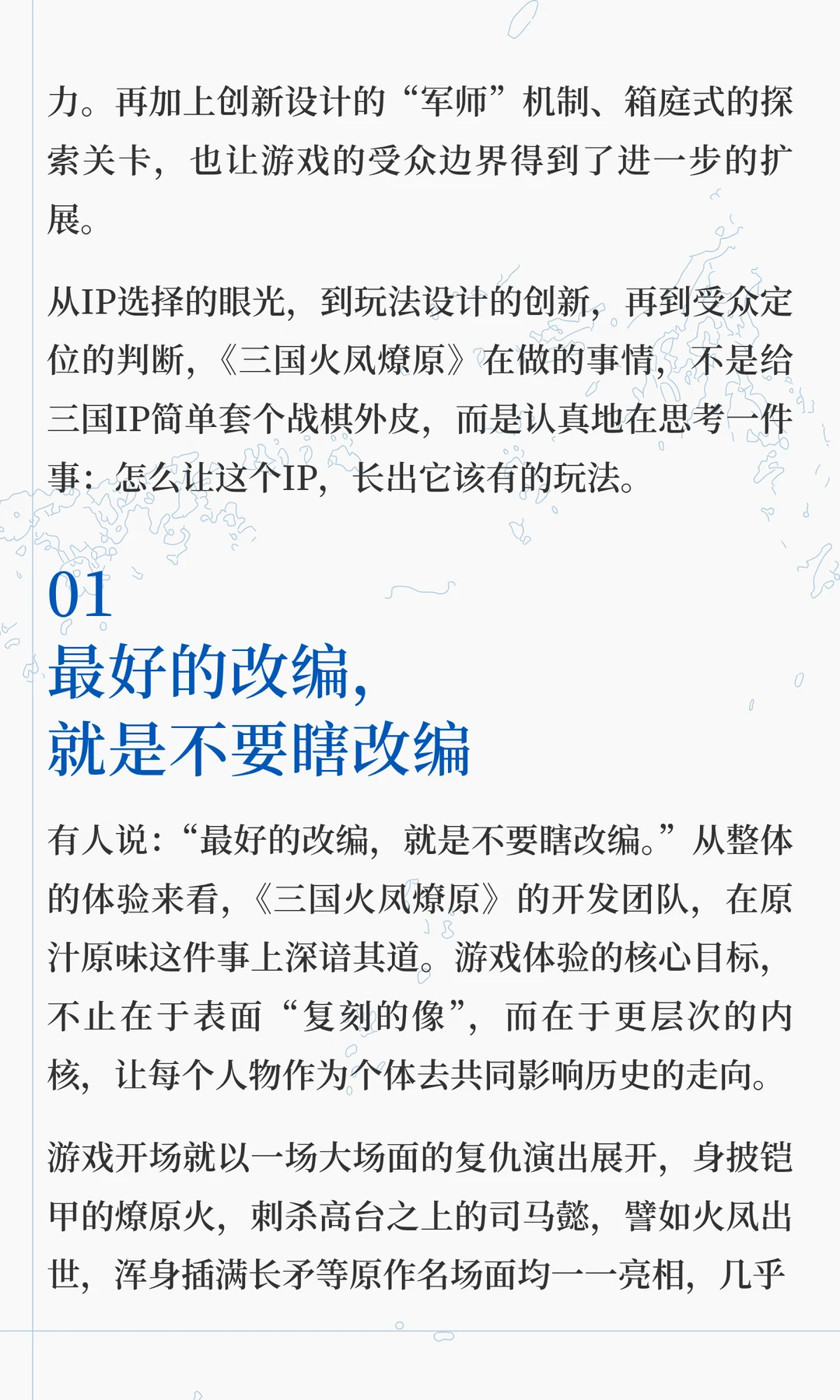 力。再加上创新设计的“军师”机制、箱庭式的探索关卡，也让游戏的受众边界得到了进一步的扩展。

从IP选择的眼光，到玩法设计的创新，再到受众定位的判断，《三国火凤燎原》在做的事情，不是给三国IP简单套个战棋外皮，而是认真地在思考一件事：怎么让这个IP，长出它该有的玩法。

01
最好的改编，
就是不要瞎改编

有人说：“最好的改编，就是不要瞎改编。”从整体的体验来看，《三国火凤燎原》的开发团队，在原汁原味这件事上深谙其道。游戏体验的核心目标，不止在于表面“复刻的像”，而在于更层次的内核，让每个人物作为个体去共同影响历史的走向。

游戏开场就以一场大场面的复仇演出展开，身披铠甲的燎原火，刺杀高台之上的司马懿，譬如火凤出世，浑身插满长矛等原作名场面均一一亮相，几乎